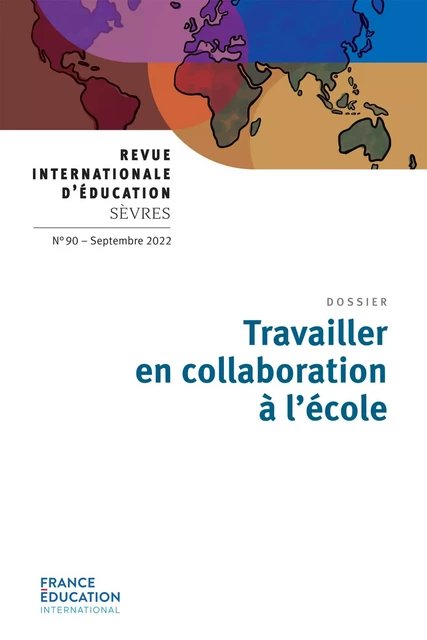 REVUE
INTERNATIONALE
D'ÉDUCATION
SÈVRES

N° 90 – Septembre 2022

DOSSIER

Travailler en collaboration à l'école

FRANCE
ÉDUCATION
INTERNATIONAL